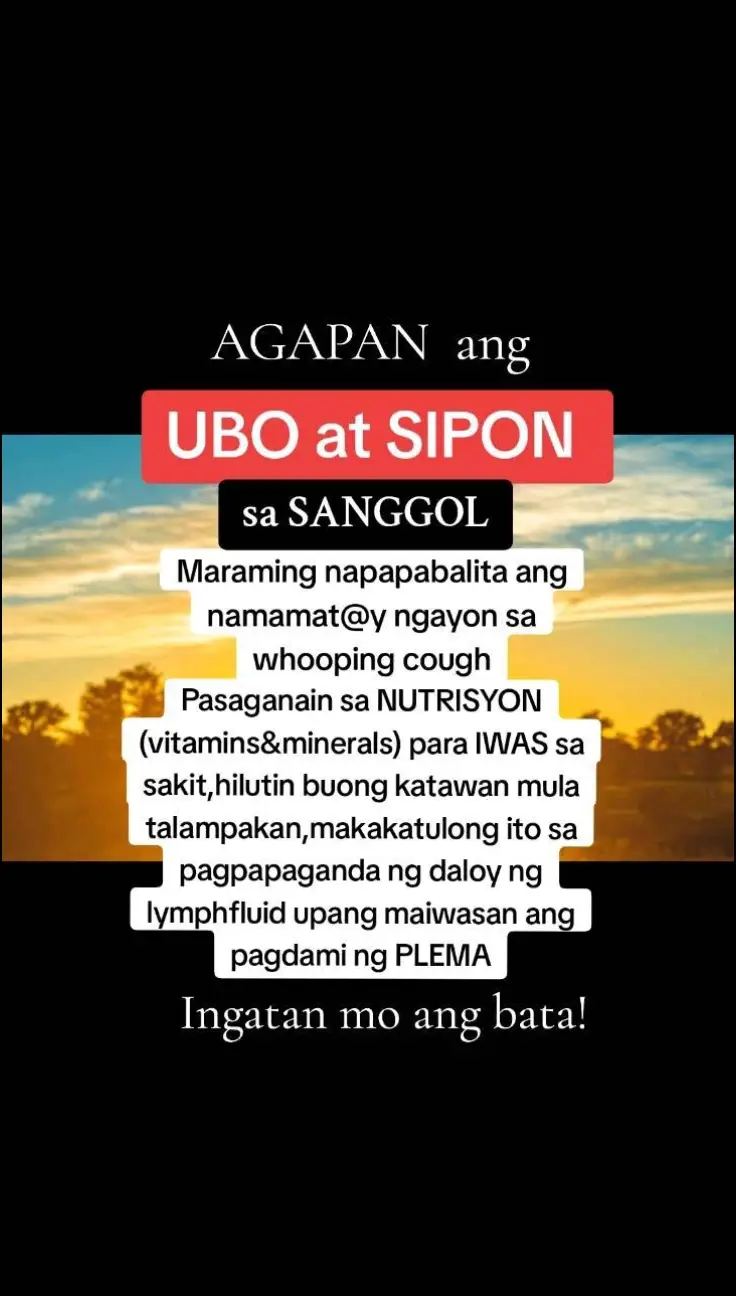 AGAPAN ang

UBO at SIPON

sa SANGGOL

Maraming napapabalita ang namamat@y ngayon sa whooping cough
Pasaganain sa NUTRISYON (vitamins&minerals) para IWAS sa sakit,hilutin buong katawan mula talampakan,makakatulong ito sa pagpapaganda ng daloy ng lymphfluid upang maiwasan ang pagdami ng PLEMA

Ingatan mo ang bata!